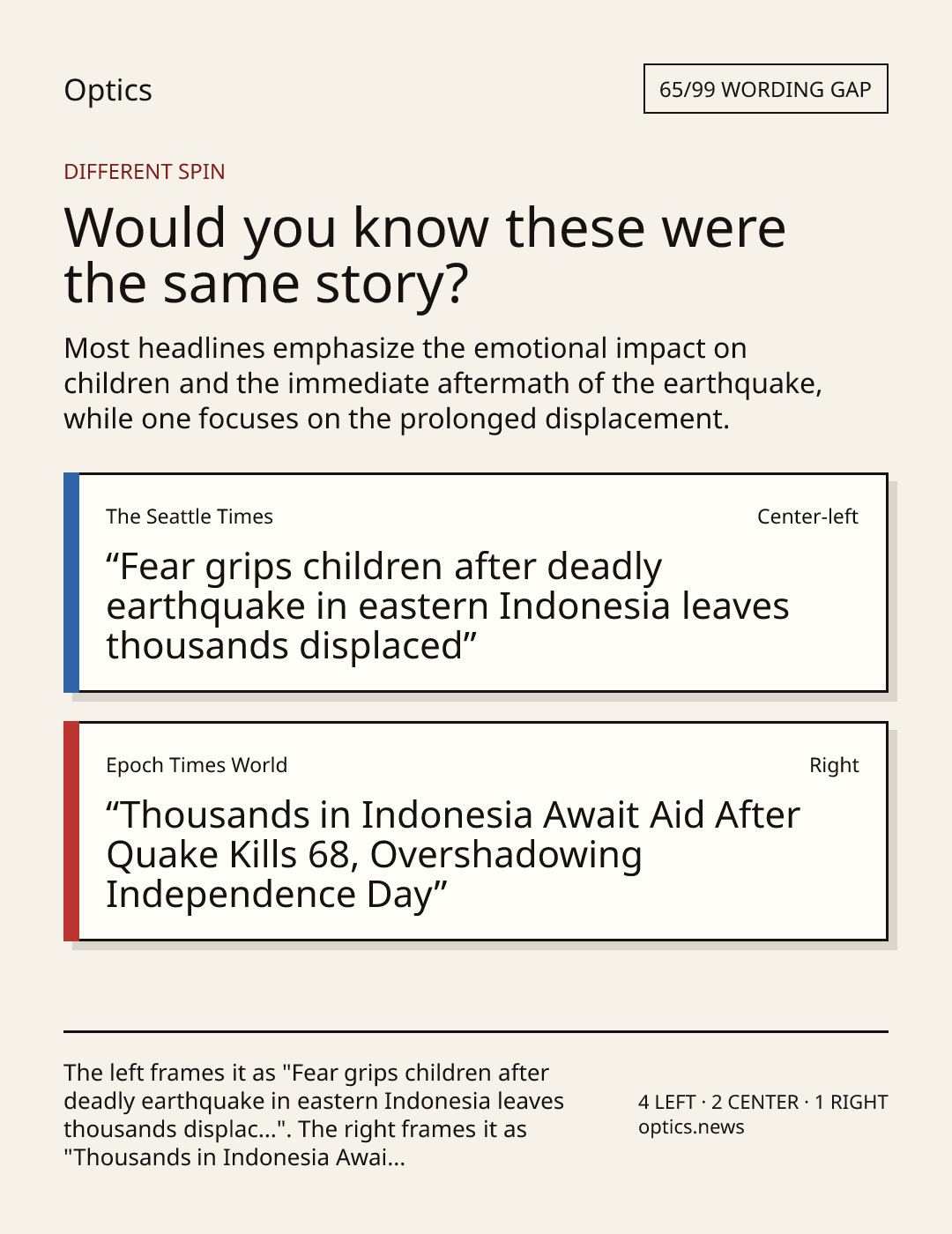 Optics

65/99 WORDING GAP

DIFFERENT SPIN

Would you know these were the same story?

Most headlines emphasize the emotional impact on children and the immediate aftermath of the earthquake, while one focuses on the prolonged displacement.

The Seattle Times

Center-left

“Fear grips children after deadly earthquake in eastern Indonesia leaves thousands displaced”

Epoch Times World

Right

“Thousands in Indonesia Await Aid After Quake Kills 68, Overshadowing Independence Day”

The left frames it as "Fear grips children after deadly earthquake in eastern Indonesia leaves thousands displac...". The right frames it as "Thousands in Indonesia Awai...

4 LEFT · 2 CENTER · 1 RIGHT
optics.news